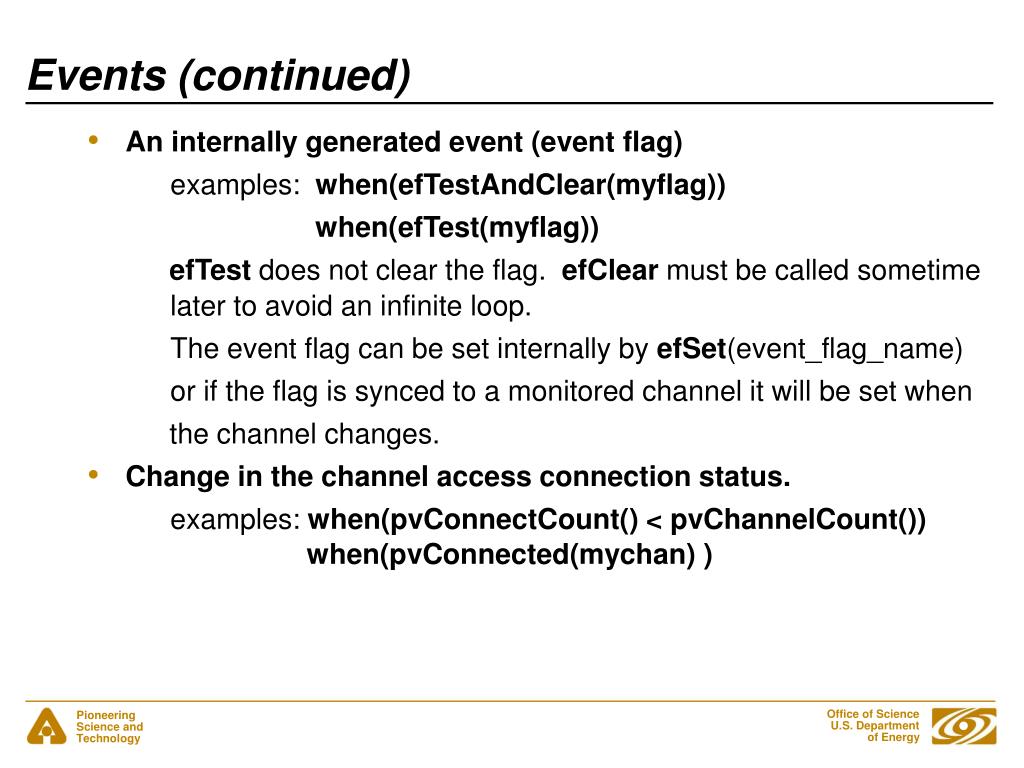 Events (continued)

• An internally generated event (event flag)

examples: when(efTestAndClear(myflag))

when(efTest(myflag))

efTest does not clear the flag. efClear must be called sometime later to avoid an infinite loop.

The event flag can be set internally by efSet(event_flag_name)

or if the flag is synced to a monitored channel it will be set when

the channel changes.

• Change in the channel access connection status.

examples: when(pvConnectCount() < pvChannelCount())
when(pvConnected(mychan) )

Pioneering
Science and
Technology

Office of Science
U.S. Department
of Energy